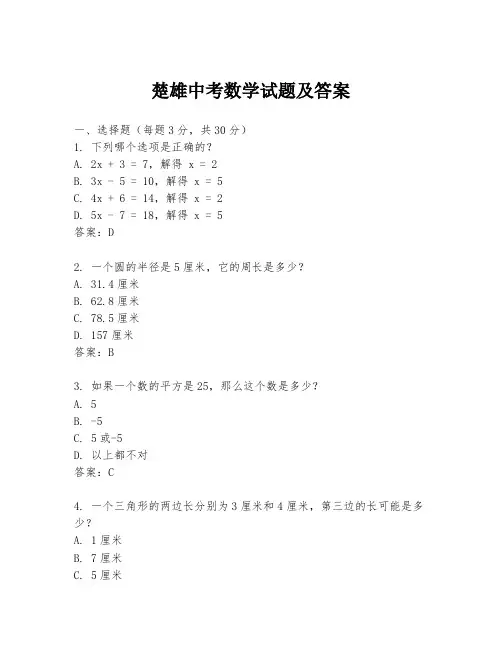 楚雄中考数学试题及答案

一、选择题（每题3分，共30分）
1. 下列哪个选项是正确的？
A. $2x + 3 = 7$，解得 $x = 2$
B. $3x - 5 = 10$，解得 $x = 5$
C. $4x + 6 = 14$，解得 $x = 2$
D. $5x - 7 = 18$，解得 $x = 5$
答案：D

2. 一个圆的半径是5厘米，它的周长是多少？
A. 31.4厘米
B. 62.8厘米
C. 78.5厘米
D. 157厘米
答案：B

3. 如果一个数的平方是25，那么这个数是多少？
A. 5
B. -5
C. 5或-5
D. 以上都不对
答案：C

4. 一个三角形的两边长分别为3厘米和4厘米，第三边的长可能是多少？
A. 1厘米
B. 7厘米
C. 5厘米